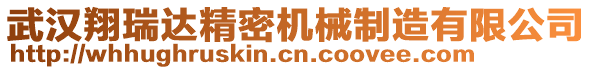 武汉翔瑞达精密机械制造有限公司
http://whhughruskin.cn.coovee.com